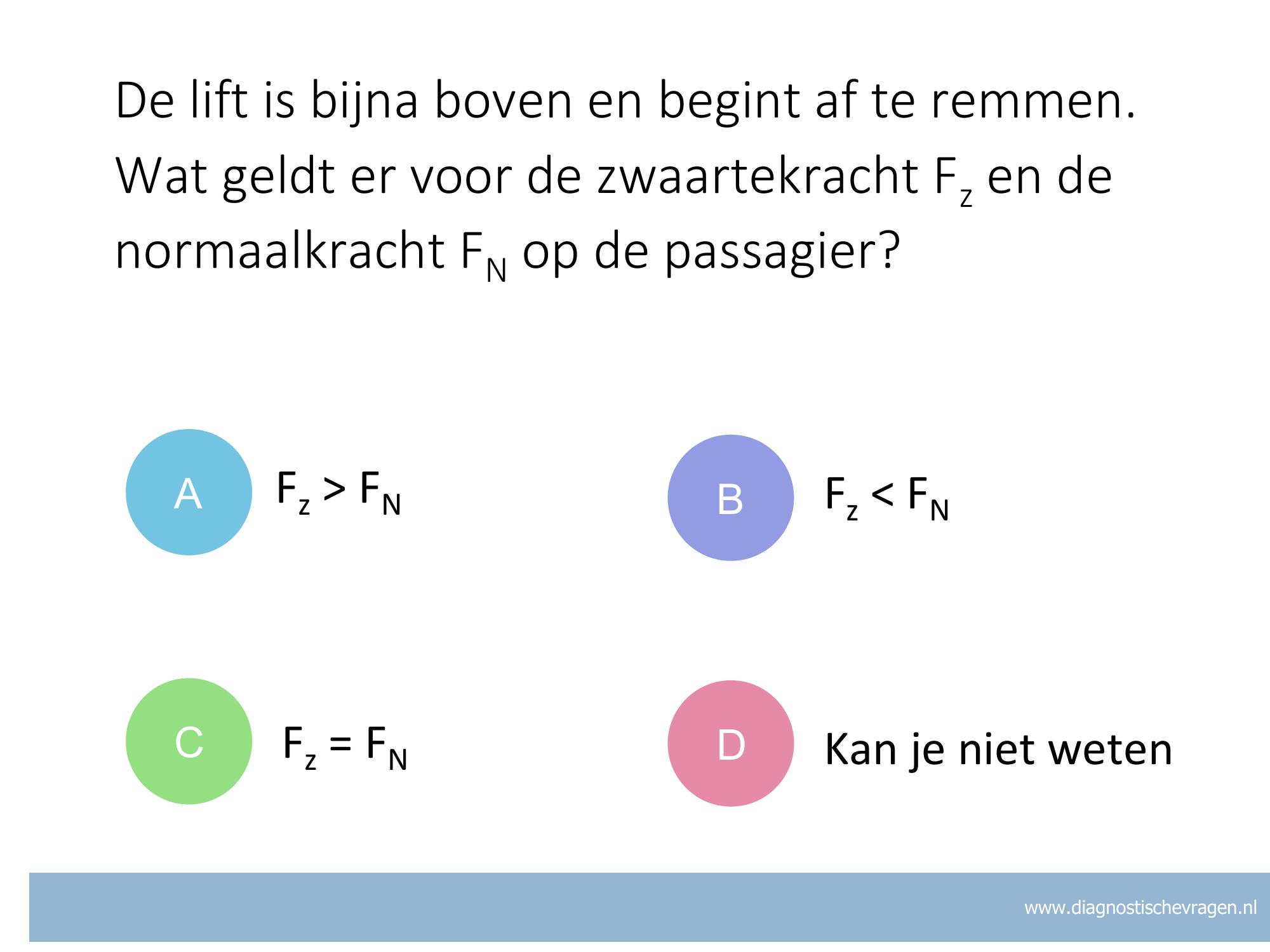 De lift is bijna boven en begint af te remmen. Wat geldt er voor de zwaartekracht $F_z$ en de normaalkracht $F_N$ op de passagier?

A $F_z > F_N$

B $F_z < F_N$

C $F_z = F_N$

D Kan je niet weten

www.diagnostischevragen.nl